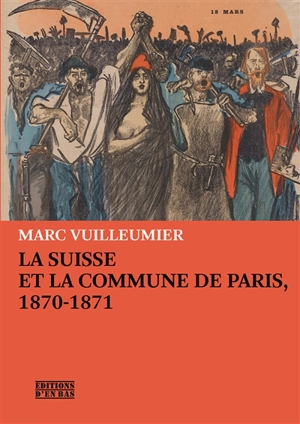 18 MARS

MARC VUILLEUMIER

LA SUISSE
ET LA COMMUNE DE PARIS,
1870-1871

EDITIONS
D'EN BAS